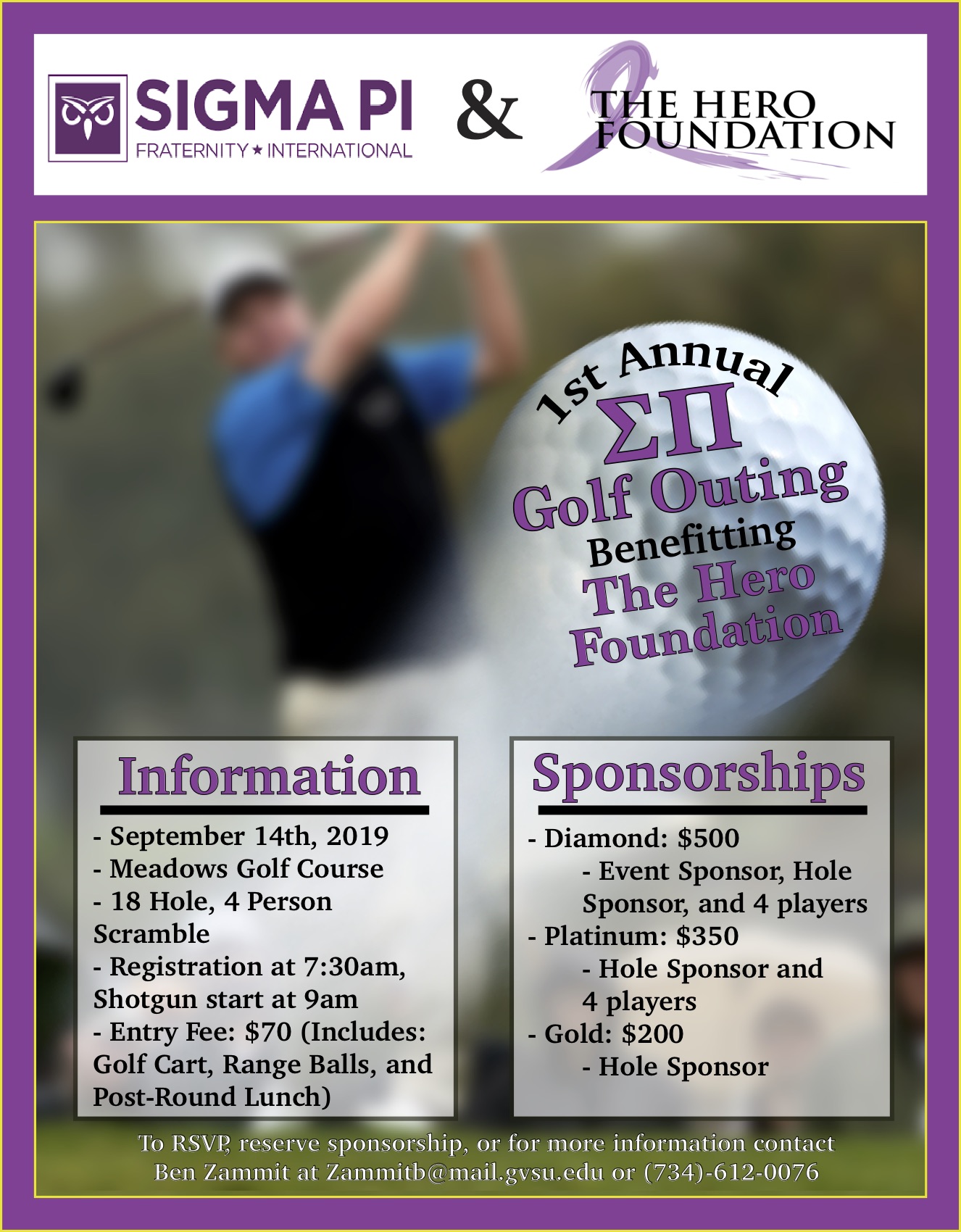 SIGMA PI
FRATERNITY ★ INTERNATIONAL

&

THE HERO FOUNDATION

1st Annual
ΣΠ
Golf Outing
Benefitting
The Hero Foundation

Information

- September 14th, 2019
- Meadows Golf Course
- 18 Hole, 4 Person Scramble
- Registration at 7:30am, Shotgun start at 9am
- Entry Fee: $70 (Includes: Golf Cart, Range Balls, and Post-Round Lunch)

Sponsorships

- Diamond: $500
- Event Sponsor, Hole Sponsor, and 4 players
- Platinum: $350
- Hole Sponsor and 4 players
- Gold: $200
- Hole Sponsor

To RSVP, reserve sponsorship, or for more information contact Ben Zammit at Zammitb@mail.gvsu.edu or (734)-612-0076